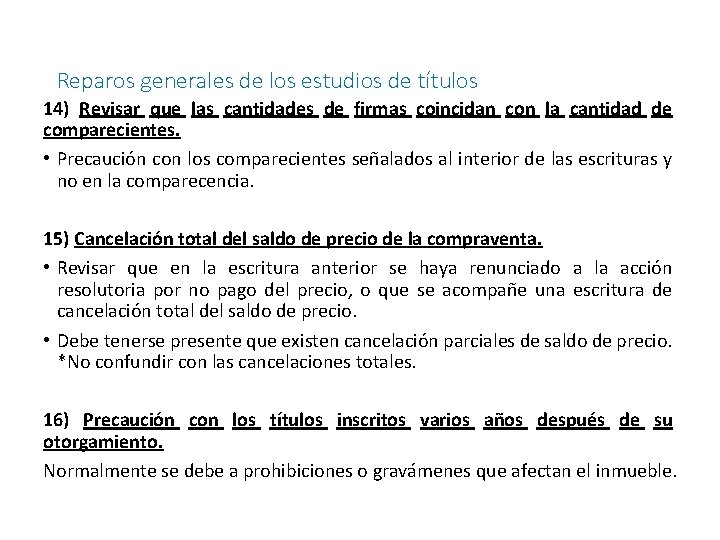 Reparos generales de los estudios de títulos

14) Revisar que las cantidades de firmas coincidan con la cantidad de comparecientes.

• Precaución con los comparecientes señalados al interior de las escrituras y no en la comparecencia.

15) Cancelación total del saldo de precio de la compraventa.

• Revisar que en la escritura anterior se haya renunciado a la acción resolutoria por no pago del precio, o que se acompañe una escritura de cancelación total del saldo de precio.

• Debe tenerse presente que existen cancelación parciales de saldo de precio. *No confundir con las cancelaciones totales.

16) Precaución con los títulos inscritos varios años después de su otorgamiento.

Normalmente se debe a prohibiciones o gravámenes que afectan el inmueble.